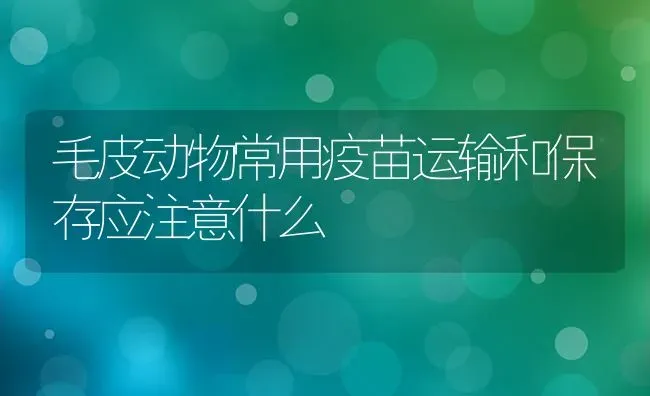 毛皮动物常用疫苗运输和保存应注意什么